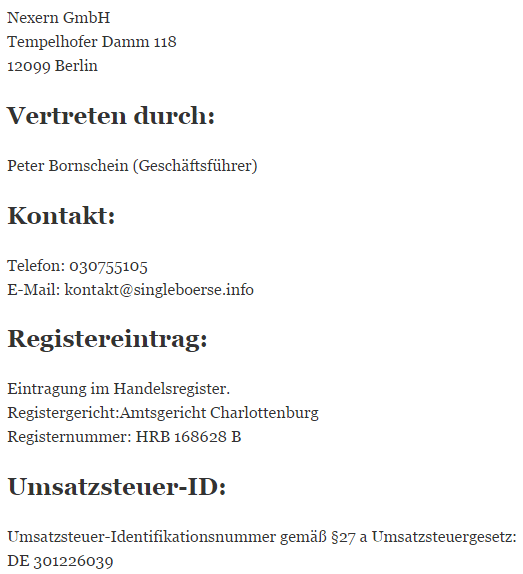 Nexern GmbH
Tempelhofer Damm 118
12099 Berlin

Vertreten durch:

Peter Bornschein (Geschäftsführer)

Kontakt:

Telefon: 030755105
E-Mail: kontakt@singleboerse.info

Registereintrag:

Eintragung im Handelsregister.
Registergericht:Amtsgericht Charlottenburg
Registernummer: HRB 168628 B

Umsatzsteuer-ID:

Umsatzsteuer-Identifikationsnummer gemäß §27 a Umsatzsteuergesetz:
DE 301226039